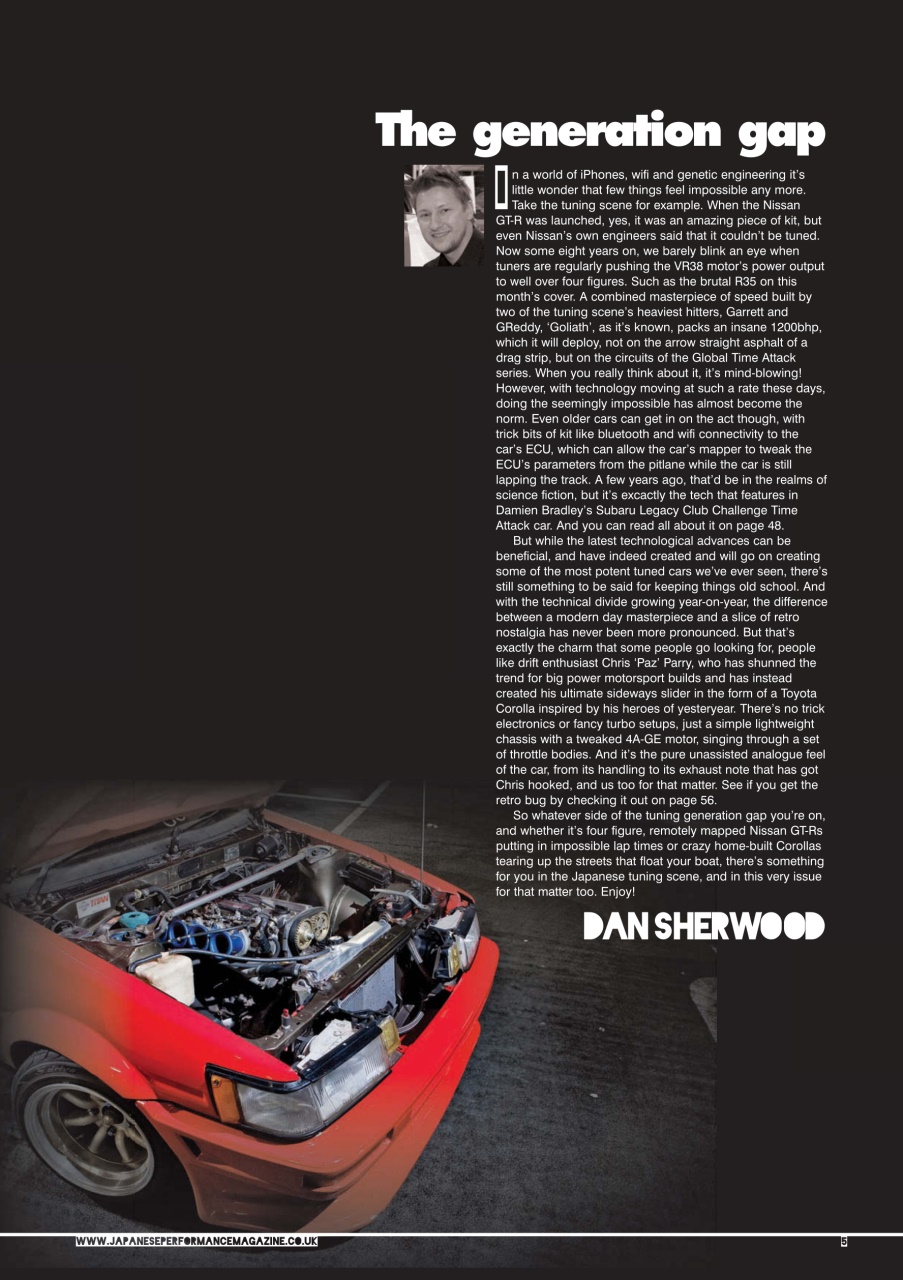 The generation gap

In a world of iPhones, wifi and genetic engineering it's little wonder that few things feel impossible any more. Take the tuning scene for example. When the Nissan GT-R was launched, yes, it was an amazing piece of kit, but even Nissan's own engineers said that it couldn't be tuned. Now some eight years on, we barely blink an eye when tuners are regularly pushing the VR38 motor's power output to well over four figures. Such as the brutal R35 on this month's cover. A combined masterpiece of speed built by two of the tuning scene's heaviest hitters, Garrett and GReddy, 'Goliath', as it's known, packs an insane 1200bhp, which it will deploy, not on the arrow straight asphalt of a drag strip, but on the circuits of the Global Time Attack series. When you really think about it, it's mind-blowing! However, with technology moving at such a rate these days, doing the seemingly impossible has almost become the norm. Even older cars can get in on the act though, with trick bits of kit like bluetooth and wifi connectivity to the car's ECU, which can allow the car's mapper to tweak the ECU's parameters from the pitlane while the car is still lapping the track. A few years ago, that'd be in the realms of science fiction, but it's excactly the tech that features in Damien Bradley's Subaru Legacy Club Challenge Time Attack car. And you can read all about it on page 48.

But while the latest technological advances can be beneficial, and have indeed created and will go on creating some of the most potent tuned cars we've ever seen, there's still something to be said for keeping things old school. And with the technical divide growing year-on-year, the difference between a modern day masterpiece and a slice of retro nostalgia has never been more pronounced. But that's exactly the charm that some people go looking for, people like drift enthusiast Chris 'Paz' Parry, who has shunned the trend for big power motorsport builds and has instead created his ultimate sideways slider in the form of a Toyota Corolla inspired by his heroes of yesteryear. There's no trick electronics or fancy turbo setups, just a simple lightweight chassis with a tweaked 4A-GE motor, singing through a set of throttle bodies. And it's the pure unassisted analogue feel of the car, from its handling to its exhaust note that has got Chris hooked, and us too for that matter. See if you get the retro bug by checking it out on page 56.

So whatever side of the tuning generation gap you're on, and whether it's four figure, remotely mapped Nissan GT-Rs putting in impossible lap times or crazy home-built Corollas tearing up the streets that float your boat, there's something for you in the Japanese tuning scene, and in this very issue for that matter too. Enjoy!

DAN SHERWOOD

WWW.JAPANESEPERFORMANCEMAGAZINE.CO.UK

5